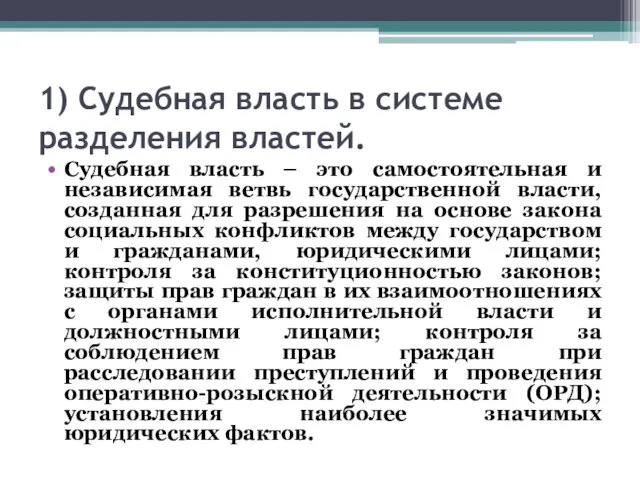 1) Судебная власть в системе разделения властей.

• Судебная власть – это самостоятельная и независимая ветвь государственной власти, созданная для разрешения на основе закона социальных конфликтов между государством и гражданами, юридическими лицами; контроля за конституционностью законов; защиты прав граждан в их взаимоотношениях с органами исполнительной власти и должностными лицами; контроля за соблюдением прав граждан при расследовании преступлений и проведения оперативно-розыскной деятельности (ОРД); установления наиболее значимых юридических фактов.